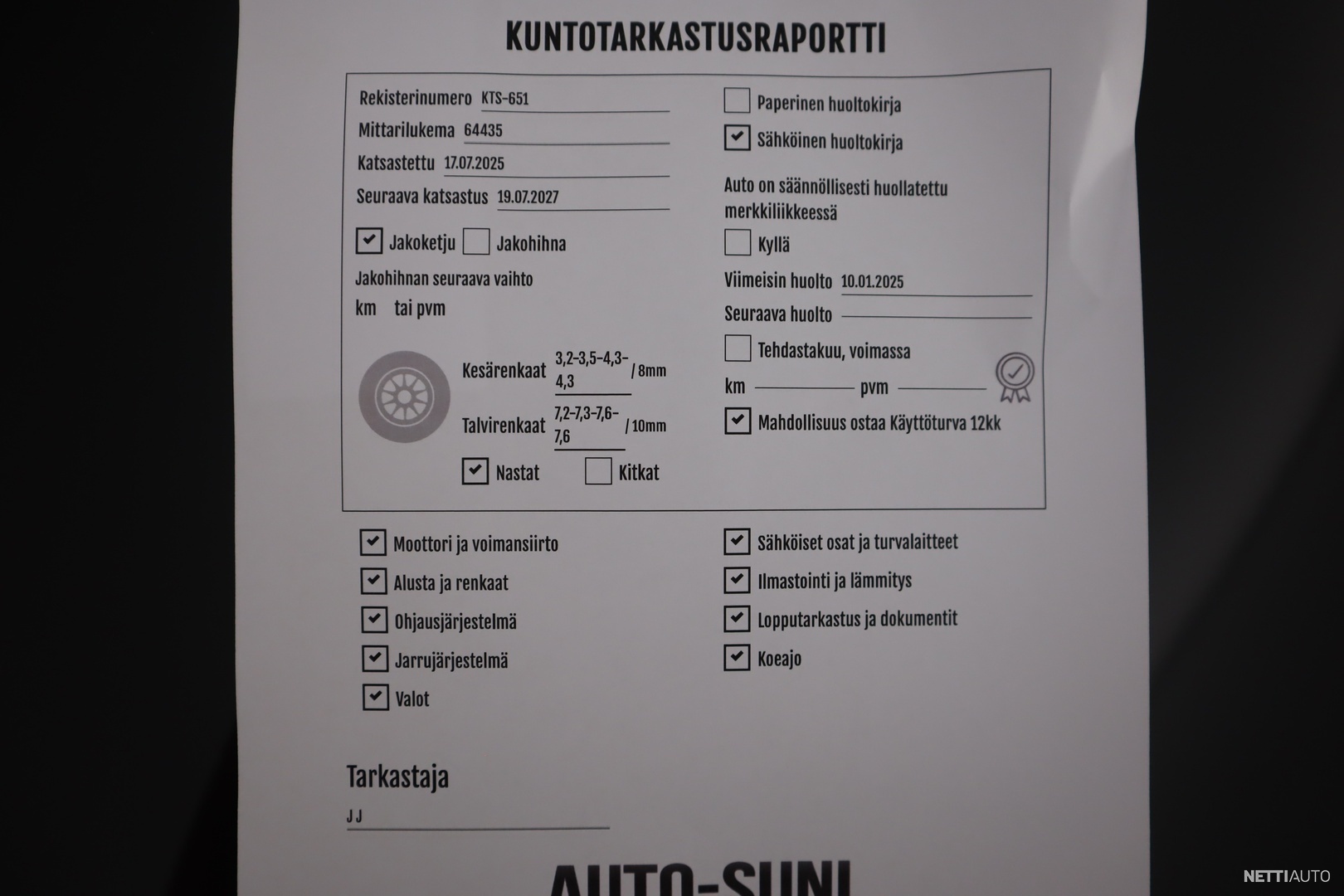 KUNTOTARKASTUSRAPORTTI

Rekisterinumero KTS-651
Mittarilukema 64435
Katsastettu 17.07.2025
Seuraava katsastus 19.07.2027

Jakoketju Jakohihna

Jakohihnan seuraava vaihto
km tai pvm

Kesärenkaat 3,2-3,5-4,3-4,3 / 8mm
Talvirenkaat 7,2-7,3-7,6-7,6 / 10mm

Nastat Kitkat

Paperinen huoltokirja
Sähköinen huoltokirja

Auto on säännöllisesti huollatettu merkkiliikkeessä
Kyllä

Viimeisin huolto 10.01.2025
Seuraava huolto

Tehdastakuu, voimassa
km pvm

Mahdollisuus ostaa Käyttöturva 12kk

Moottori ja voimansiirto
Alusta ja renkaat
Ohjausjärjestelmä
Jarrujärjestelmä
Valot

Sähköiset osat ja turvalaitteet
Ilmastointi ja lämmitys
Lopputarkastus ja dokumentit
Koeajo

Tarkastaja
J J

AUTO-SUNI

NETTIAUTO